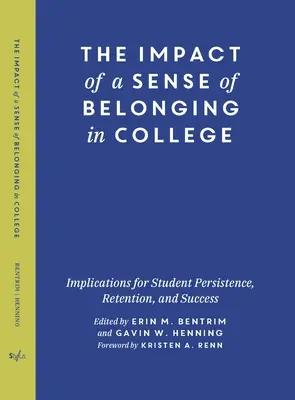 THE IMPACT of a SENSE of BELONGING in COLLEGE

BENTRIM | HENNING

Stylus

THE IMPACT of a SENSE of BELONGING in COLLEGE

Implications for Student Persistence, Retention, and Success

Edited by ERIN M. BENTRIM and GAVIN W. HENNING

Foreword by KRISTEN A. RENN